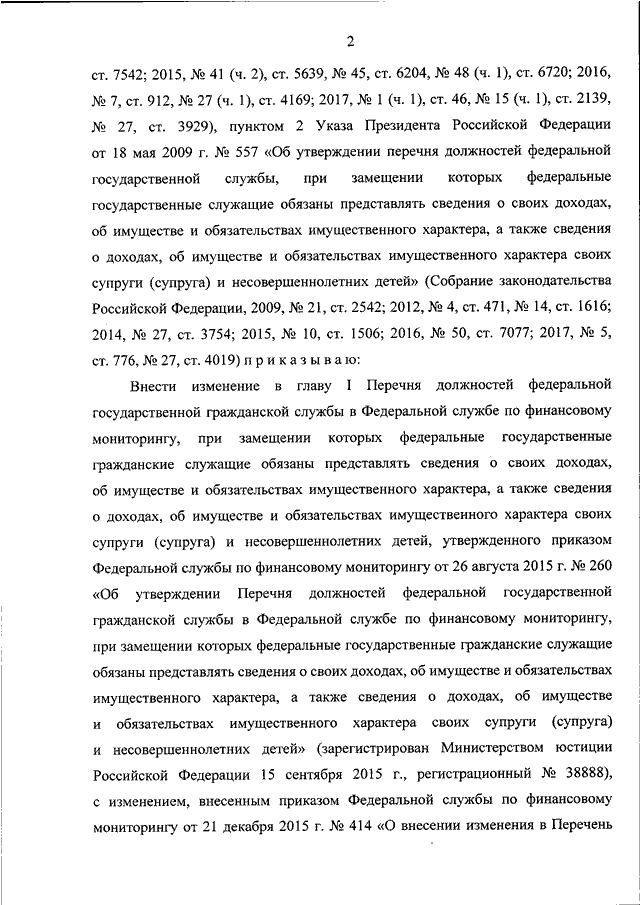 2

ст. 7542; 2015, № 41 (ч. 2), ст. 5639, № 45, ст. 6204, № 48 (ч. 1), ст. 6720; 2016, № 7, ст. 912, № 27 (ч. 1), ст. 4169; 2017, № 1 (ч. 1), ст. 46, № 15 (ч. 1), ст. 2139, № 27, ст. 3929), пунктом 2 Указа Президента Российской Федерации от 18 мая 2009 г. № 557 «Об утверждении перечня должностей федеральной государственной службы, при замещении которых федеральные государственные служащие обязаны представлять сведения о своих доходах, об имуществе и обязательствах имущественного характера, а также сведения о доходах, об имуществе и обязательствах имущественного характера своих супруги (супруга) и несовершеннолетних детей» (Собрание законодательства Российской Федерации, 2009, № 21, ст. 2542; 2012, № 4, ст. 471, № 14, ст. 1616; 2014, № 27, ст. 3754; 2015, № 10, ст. 1506; 2016, № 50, ст. 7077; 2017, № 5, ст. 776, № 27, ст. 4019) п р и к а з ы в а ю:

Внести изменение в главу I Перечня должностей федеральной государственной гражданской службы в Федеральной службе по финансовому мониторингу, при замещении которых федеральные государственные гражданские служащие обязаны представлять сведения о своих доходах, об имуществе и обязательствах имущественного характера, а также сведения о доходах, об имуществе и обязательствах имущественного характера своих супруги (супруга) и несовершеннолетних детей, утвержденного приказом Федеральной службы по финансовому мониторингу от 26 августа 2015 г. № 260 «Об утверждении Перечня должностей федеральной государственной гражданской службы в Федеральной службе по финансовому мониторингу, при замещении которых федеральные государственные гражданские служащие обязаны представлять сведения о своих доходах, об имуществе и обязательствах имущественного характера, а также сведения о доходах, об имуществе и обязательствах имущественного характера своих супруги (супруга) и несовершеннолетних детей» (зарегистрирован Министерством юстиции Российской Федерации 15 сентября 2015 г., регистрационный № 38888), с изменением, внесенным приказом Федеральной службы по финансовому мониторингу от 21 декабря 2015 г. № 414 «О внесении изменения в Перечень